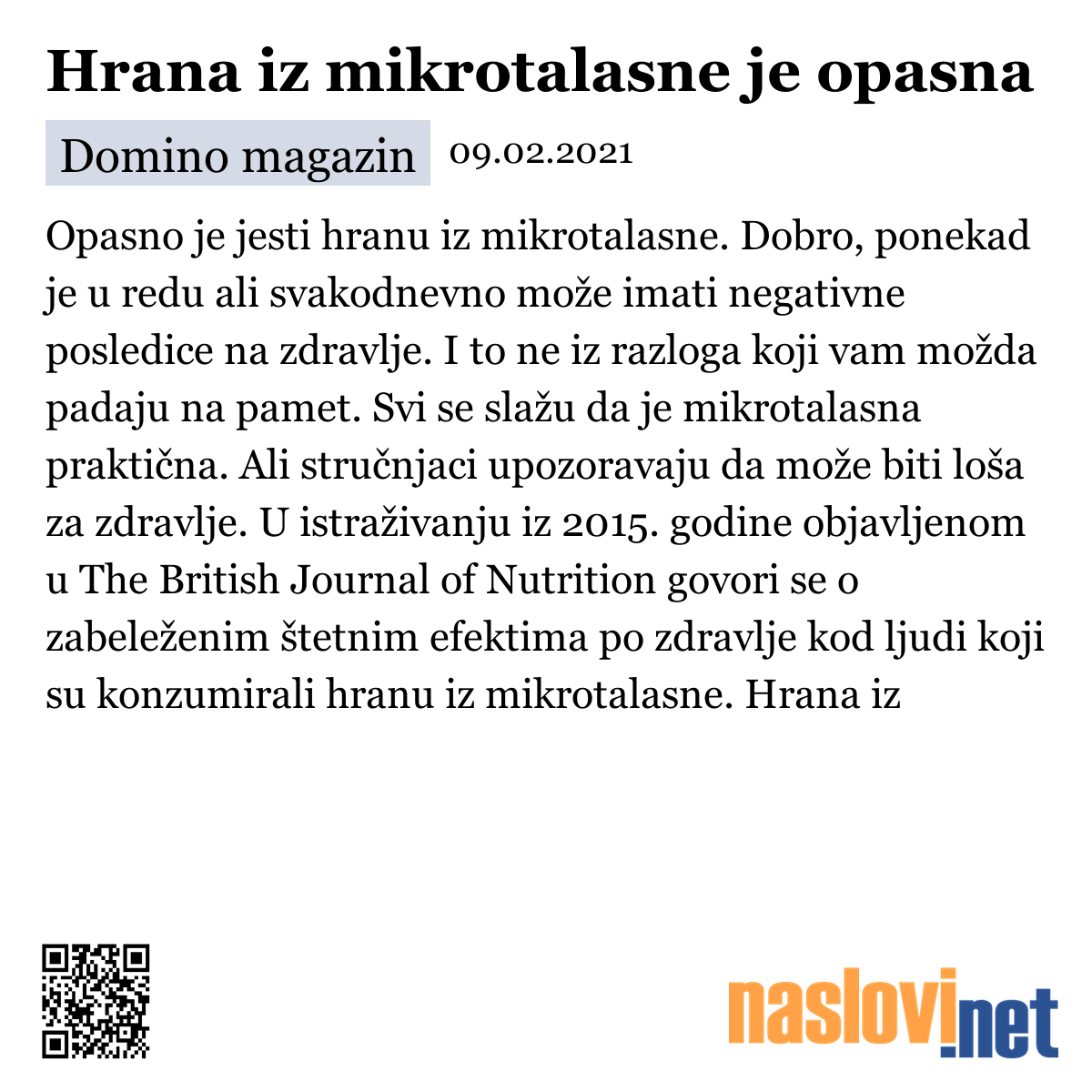 Hrana iz mikrotalasne je opasna

Domino magazin 09.02.2021

Opasno je jesti hranu iz mikrotalasne. Dobro, ponekad je u redu ali svakodnevno može imati negativne posledice na zdravlje. I to ne iz razloga koji vam možda padaju na pamet. Svi se slažu da je mikrotalasna praktična. Ali stručnjaci upozoravaju da može biti loša za zdravlje. U istraživanju iz 2015. godine objavljenom u The British Journal of Nutrition govori se o zabeleženim štetnim efektima po zdravlje kod ljudi koji su konzumirali hranu iz mikrotalasne. Hrana iz

naslovi.net